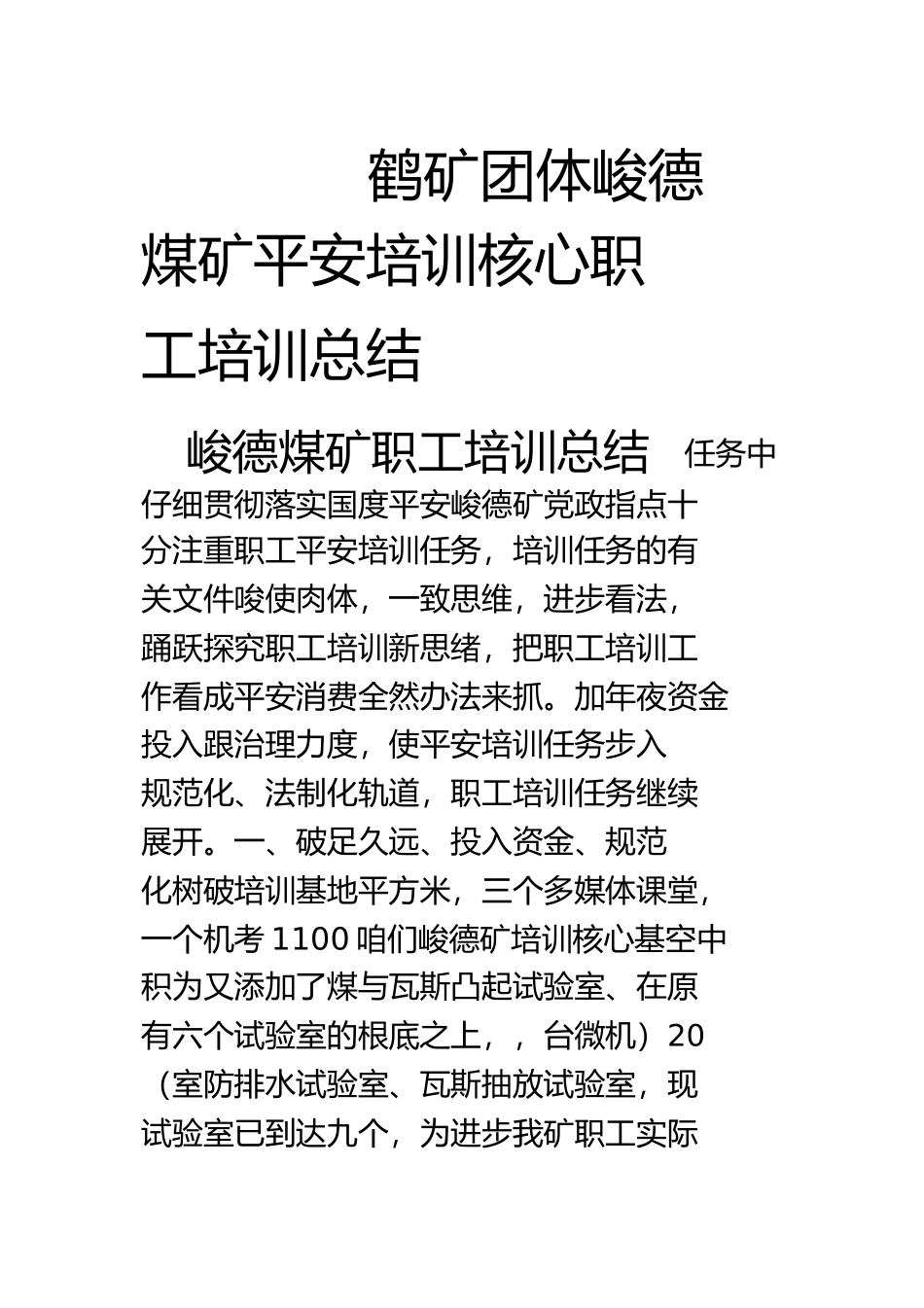 鹤矿团体峻德煤矿平安培训核心职工培训总结

峻德煤矿职工培训总结 任务中仔细贯彻落实国度平安峻德矿党政指点十分注重职工平安培训任务，培训任务的有关文件唆使肉体，一致思维，进步看法，踊跃探究职工培训新思绪，把职工培训工作看成平安消费全然办法来抓。加年夜资金投入跟治理力度，使平安培训任务步入规范化、法制化轨道，职工培训任务继续展开。一、破足久远、投入资金、规范化树破培训基地平方米，三个多媒体课堂，一个机考 1100 咱们峻德矿培训核心基空中积为又添加了煤与瓦斯凸起试验室、在原有六个试验室的根底之上，，台微机）20（室防排水试验室、瓦斯抽放试验室，现试验室已到达九个，为进步我矿职工实际